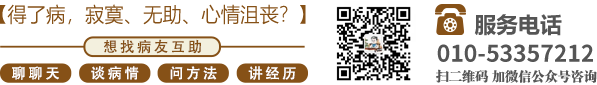 【得了病，寂寞、无助、心情沮丧？】

想找病友互助

聊聊天 谈病情 问方法 讲经历

服务电话
010-53357212
扫二维码 加微信公众号咨询